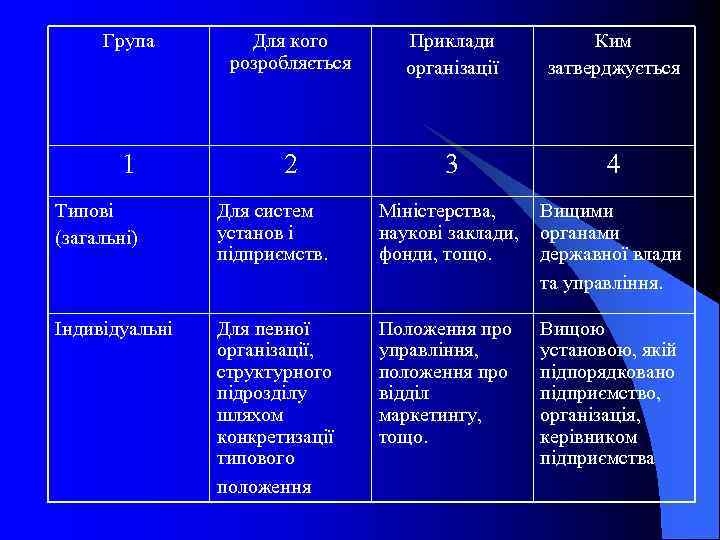 | Група | Для кого розробляється | Приклади організації | Ким затверджується |
|---|---|---|---|
| 1 | 2 | 3 | 4 |
| Типові (загальні) | Для систем установ і підприємств. | Міністерства, наукові заклади, фонди, тощо. | Вищими органами державної влади та управління. |
| Індивідуальні | Для певної організації, структурного підрозділу шляхом конкретизації типового положення | Положення про управління, положення про відділ маркетингу, тощо. | Вищою установою, якій підпорядковано підприємство, організація, керівником підприємства |